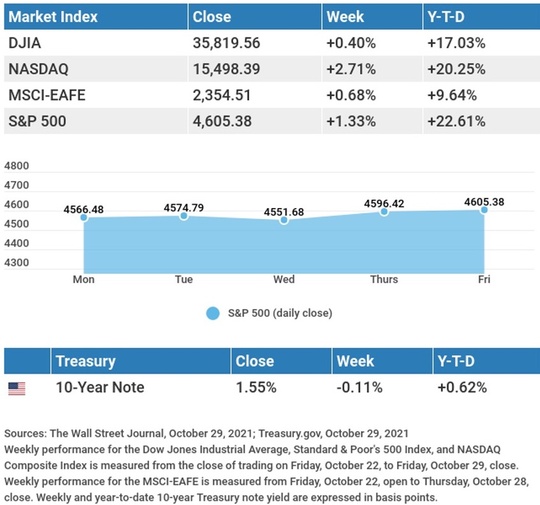 | Market Index | Close | Week | Y-T-D |
|---|---|---|---|
| DJIA | 35,819.56 | +0.40% | +17.03% |
| NASDAQ | 15,498.39 | +2.71% | +20.25% |
| MSCI-EAFE | 2,354.51 | +0.68% | +9.64% |
| S&P 500 | 4,605.38 | +1.33% | +22.61% |

4800
4700
4600
4500
4400
4300

4566.48
4574.79
4551.68
4596.42
4605.38

Mon
Tue
Wed
Thurs
Fri

S&P 500 (daily close)

| | Treasury | Close | Week | Y-T-D |
|---|---|---|---|---|
| | 10-Year Note | 1.55% | -0.11% | +0.62% |

Sources: The Wall Street Journal, October 29, 2021; Treasury.gov, October 29, 2021
Weekly performance for the Dow Jones Industrial Average, Standard & Poor's 500 Index, and NASDAQ Composite Index is measured from the close of trading on Friday, October 22, to Friday, October 29, close. Weekly performance for the MSCI-EAFE is measured from Friday, October 22, open to Thursday, October 28, close. Weekly and year-to-date 10-year Treasury note yield are expressed in basis points.